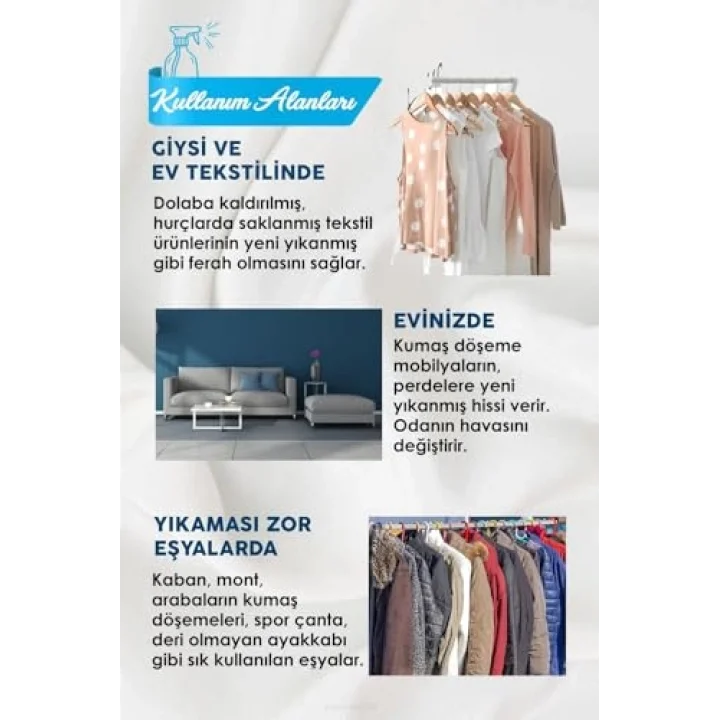 Kullanım Alanları

GİYSİ VE EV TEKSTİLİNDE

Dolaba kaldırılmış, hurçlarda saklanmış tekstil ürünlerinin yeni yıkanmış gibi ferah olmasını sağlar.

EVİNİZDE

Kumaş döşeme mobilyaların, perdelere yeni yıkanmış hissi verir. Odanın havasını değiştirir.

YIKAMASI ZOR EŞYALARDA

Kaban, mont, arabaların kumaş döşemeleri, spor çanta, deri olmayan ayakkabı gibi sık kullanılan eşyalar.